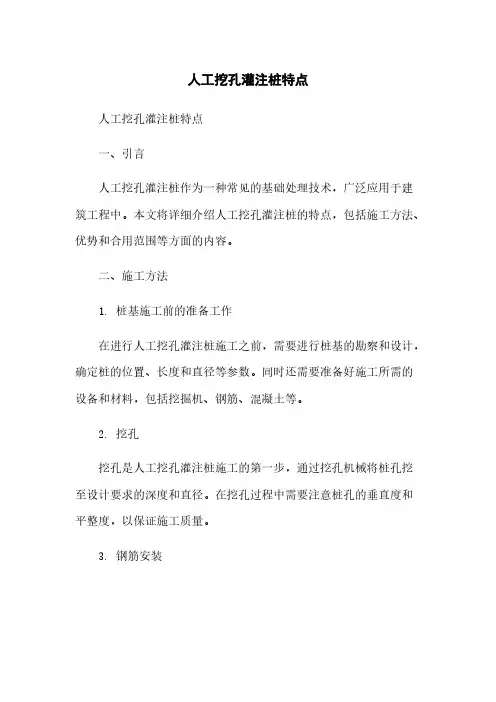 人工挖孔灌注桩特点

人工挖孔灌注桩特点

一、引言

人工挖孔灌注桩作为一种常见的基础处理技术，广泛应用于建筑工程中。本文将详细介绍人工挖孔灌注桩的特点，包括施工方法、优势和合用范围等方面的内容。

二、施工方法

1. 桩基施工前的准备工作

在进行人工挖孔灌注桩施工之前，需要进行桩基的勘察和设计，确定桩的位置、长度和直径等参数。同时还需要准备好施工所需的设备和材料，包括挖掘机、钢筋、混凝土等。

2. 挖孔

挖孔是人工挖孔灌注桩施工的第一步，通过挖孔机械将桩孔挖至设计要求的深度和直径。在挖孔过程中需要注意桩孔的垂直度和平整度，以保证施工质量。

3. 钢筋安装